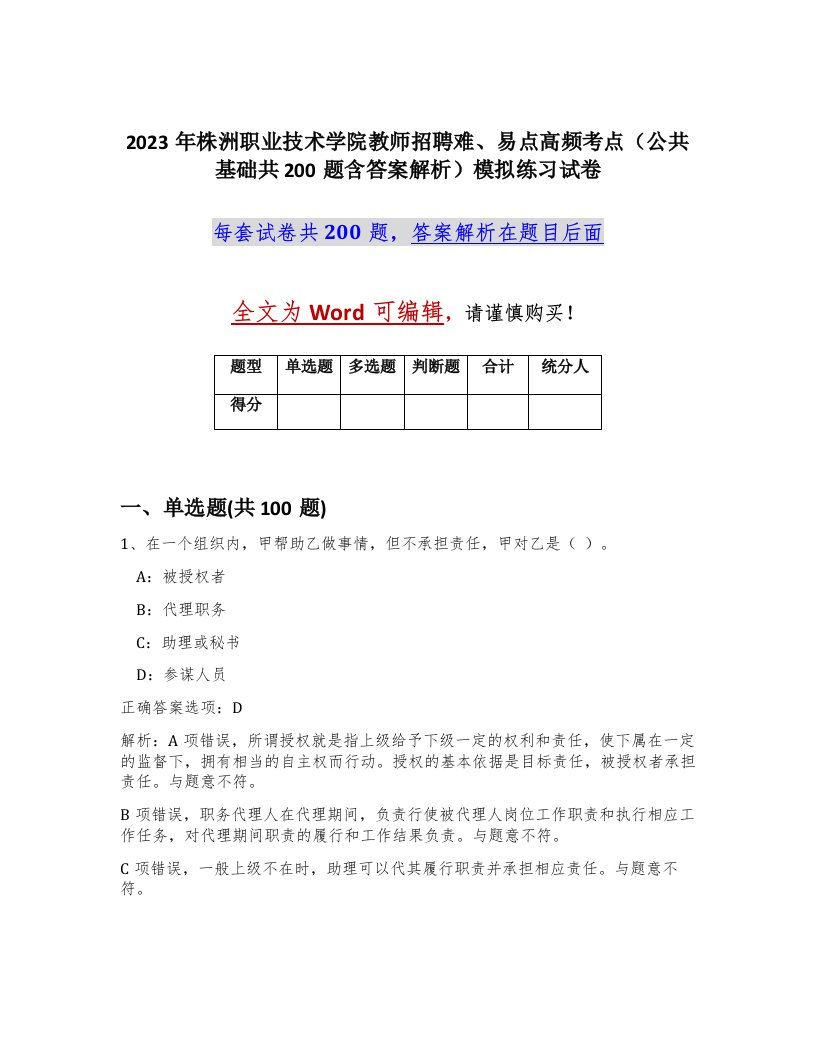 2023 年株洲职业技术学院教师招聘难、易点高频考点（公共基础共 200 题含答案解析）模拟练习试卷

每套试卷共 200 题，答案解析在题目后面

全文为 Word 可编辑，请谨慎购买！

| 题型 | 单选题 | 多选题 | 判断题 | 合计 | 统分人 |
|---|---|---|---|---|---|
| 得分 | | | | | |

一、单选题(共 100 题)

1、在一个组织内，甲帮助乙做事情，但不承担责任，甲对乙是（ ）。

A：被授权者

B：代理职务

C：助理或秘书

D：参谋人员

正确答案选项：D

解析：A 项错误，所谓授权就是指上级给予下级一定的权利和责任，使下属在一定的监督下，拥有相当的自主权而行动。授权的基本依据是目标责任，被授权者承担责任。与题意不符。

B 项错误，职务代理人在代理期间，负责行使被代理人岗位工作职责和执行相应工作任务，对代理期间职责的履行和工作结果负责。与题意不符。

C 项错误，一般上级不在时，助理可以代其履行职责并承担相应责任。与题意不符。